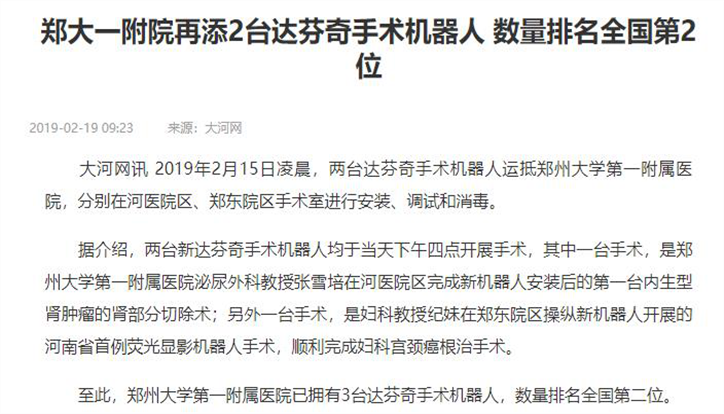 郑大一附院再添2台达芬奇手术机器人 数量排名全国第2位

2019-02-19 09:23　　来源：大河网

大河网讯 2019年2月15日凌晨，两台达芬奇手术机器人运抵郑州大学第一附属医院，分别在河医院区、郑东院区手术室进行安装、调试和消毒。

据介绍，两台新达芬奇手术机器人均于当天下午四点开展手术，其中一台手术，是郑州大学第一附属医院泌尿外科教授张雪培在河医院区完成新机器人安装后的第一台内生型肾肿瘤的肾部分切除术；另外一台手术，是妇科教授纪妹在郑东院区操纵新机器人开展的河南省首例荧光显影机器人手术，顺利完成妇科宫颈癌根治手术。

至此，郑州大学第一附属医院已拥有3台达芬奇手术机器人，数量排名全国第二位。